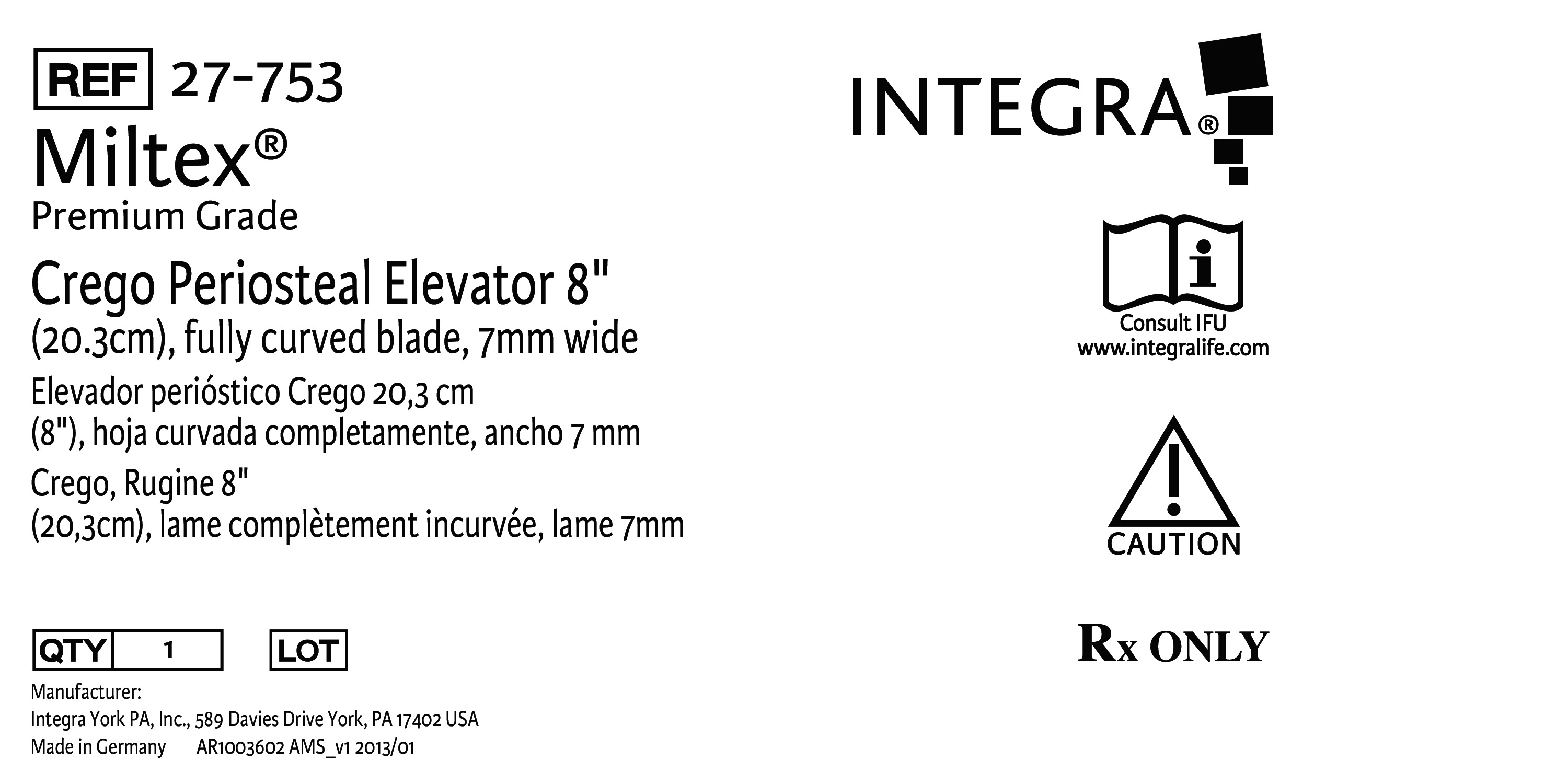 REF 27-753

Miltex®

Premium Grade

Crego Periosteal Elevator 8" (20.3cm), fully curved blade, 7mm wide

Elevador perióstico Crego 20,3 cm (8"), hoja curvada completamente, ancho 7 mm

Crego, Rugine 8" (20,3cm), lame complètement incurvée, lame 7mm

QTY 1 LOT

Manufacturer:
Integra York PA, Inc., 589 Davies Drive York, PA 17402 USA
Made in Germany AR1003602 AMS_v1 2013/01

INTEGRA®

Consult IFU
www.integralife.com

CAUTION

Rx ONLY